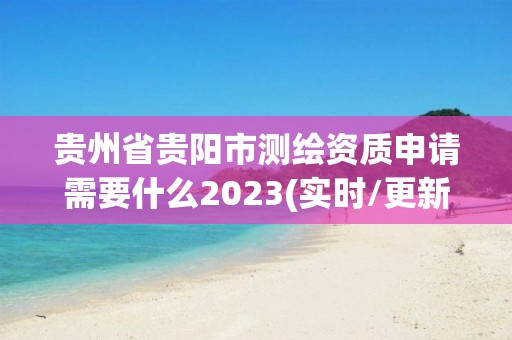 贵州省贵阳市测绘资质申请需要什么2023(实时/更新